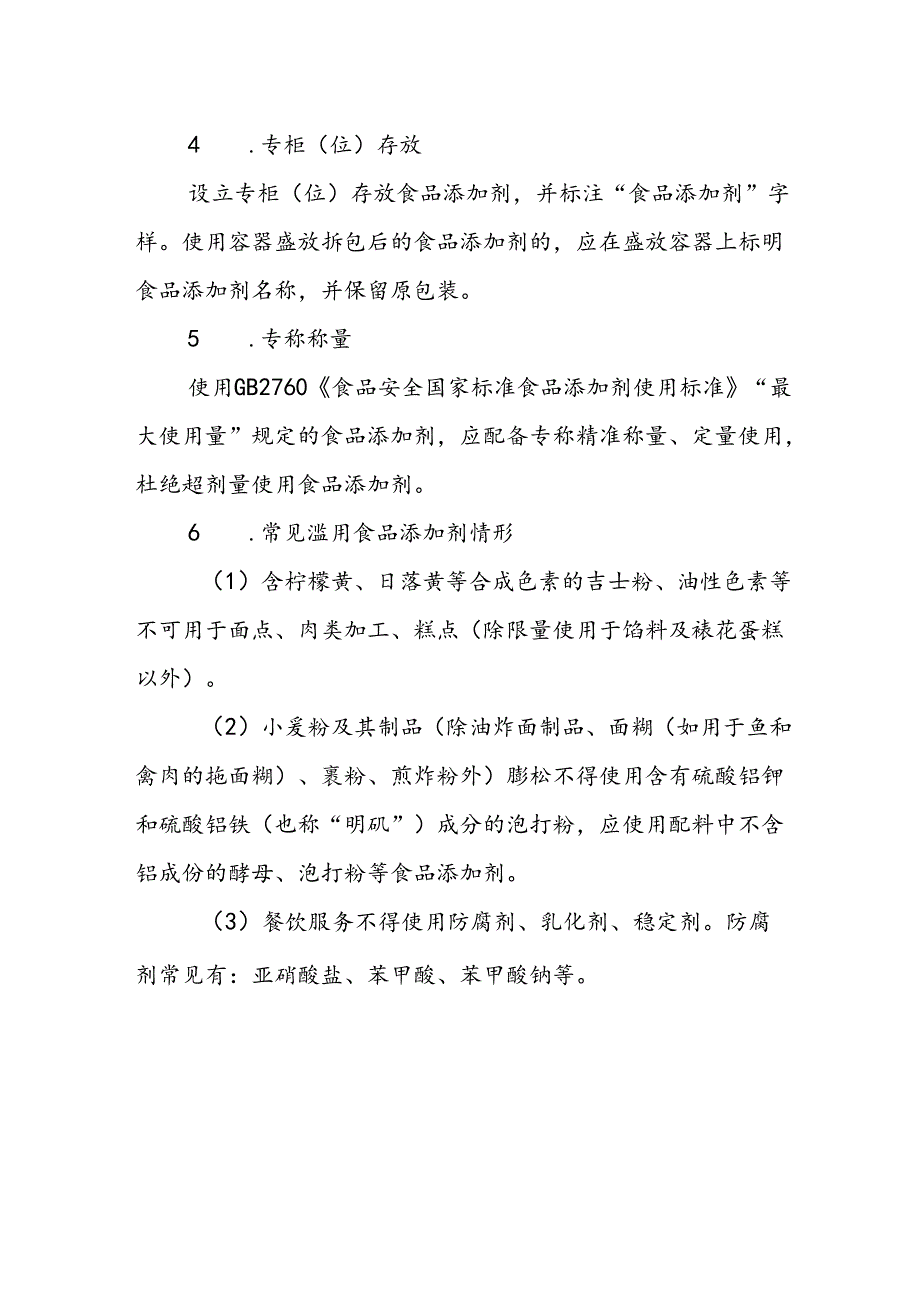 4 .专柜（位）存放

设立专柜（位）存放食品添加剂，并标注“食品添加剂”字样。使用容器盛放拆包后的食品添加剂的，应在盛放容器上标明食品添加剂名称，并保留原包装。

5 .专称称量

使用GB2760《食品安全国家标准食品添加剂使用标准》“最大使用量”规定的食品添加剂，应配备专称精准称量、定量使用，杜绝超剂量使用食品添加剂。

6 .常见滥用食品添加剂情形

（1）含柠檬黄、日落黄等合成色素的吉士粉、油性色素等不可用于面点、肉类加工、糕点（除限量使用于馅料及裱花蛋糕以外）。

（2）小麦粉及其制品（除油炸面制品、面糊（如用于鱼和禽肉的拖面糊）、裹粉、煎炸粉外）膨松不得使用含有硫酸铝钾和硫酸铝铁（也称“明矾”）成分的泡打粉，应使用配料中不含铝成份的酵母、泡打粉等食品添加剂。

（3）餐饮服务不得使用防腐剂、乳化剂、稳定剂。防腐剂常见有：亚硝酸盐、苯甲酸、苯甲酸钠等。